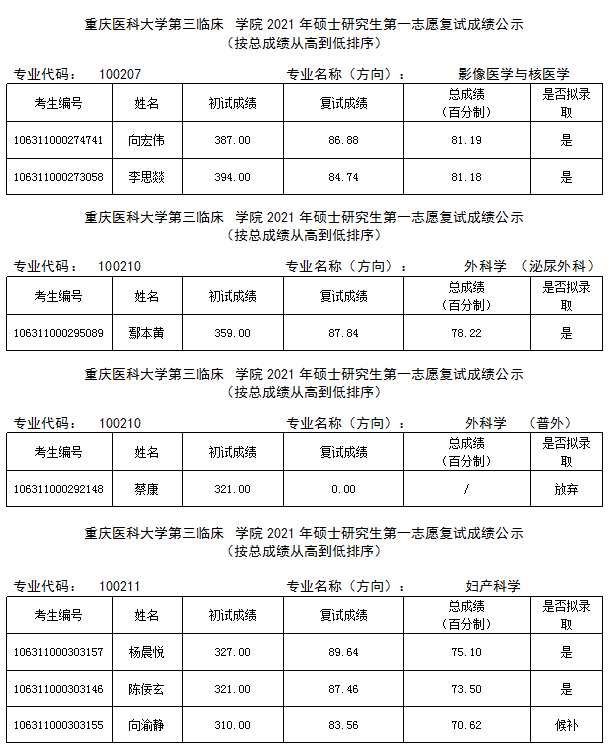 重庆医科大学第三临床 学院 2021 年硕士研究生第一志愿复试成绩公示
（按总成绩从高到低排序）

专业代码： 100207 专业名称（方向）： 影像医学与核医学

| 考生编号 | 姓名 | 初试成绩 | 复试成绩 | 总成绩（百分制） | 是否拟录取 |
|---|---|---|---|---|---|
| 106311000274741 | 向宏伟 | 387.00 | 86.88 | 81.19 | 是 |
| 106311000273058 | 李思燚 | 394.00 | 84.74 | 81.18 | 是 |

重庆医科大学第三临床 学院 2021 年硕士研究生第一志愿复试成绩公示
（按总成绩从高到低排序）

专业代码： 100210 专业名称（方向）： 外科学 （泌尿外科）

| 考生编号 | 姓名 | 初试成绩 | 复试成绩 | 总成绩（百分制） | 是否拟录取 |
|---|---|---|---|---|---|
| 106311000295089 | 鄢本黄 | 359.00 | 87.84 | 78.22 | 是 |

重庆医科大学第三临床 学院 2021 年硕士研究生第一志愿复试成绩公示
（按总成绩从高到低排序）

专业代码： 100210 专业名称（方向）： 外科学 （普外）

| 考生编号 | 姓名 | 初试成绩 | 复试成绩 | 总成绩（百分制） | 是否拟录取 |
|---|---|---|---|---|---|
| 106311000292148 | 蔡康 | 321.00 | 0.00 | / | 放弃 |

重庆医科大学第三临床 学院 2021 年硕士研究生第一志愿复试成绩公示
（按总成绩从高到低排序）

专业代码： 100211 专业名称（方向）： 妇产科学

| 考生编号 | 姓名 | 初试成绩 | 复试成绩 | 总成绩（百分制） | 是否拟录取 |
|---|---|---|---|---|---|
| 106311000303157 | 杨晨悦 | 327.00 | 89.64 | 75.10 | 是 |
| 106311000303146 | 陈侯玄 | 321.00 | 87.46 | 73.50 | 是 |
| 106311000303155 | 向渝静 | 310.00 | 83.56 | 70.62 | 候补 |